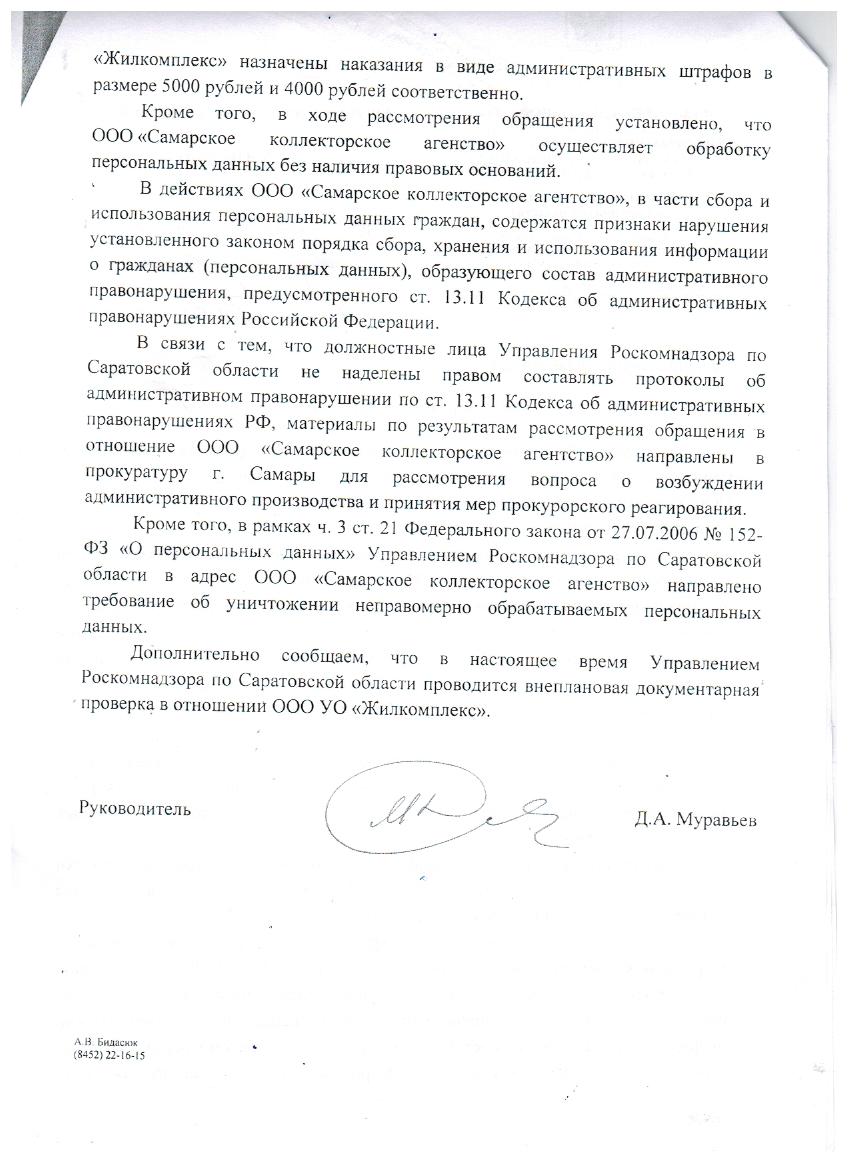 «Жилкомплекс» назначены наказания в виде административных штрафов в размере 5000 рублей и 4000 рублей соответственно.

Кроме того, в ходе рассмотрения обращения установлено, что ООО «Самарское коллекторское агенство» осуществляет обработку персональных данных без наличия правовых оснований.

В действиях ООО «Самарское коллекторское агентство», в части сбора и использования персональных данных граждан, содержатся признаки нарушения установленного законом порядка сбора, хранения и использования информации о гражданах (персональных данных), образующего состав административного правонарушения, предусмотренного ст. 13.11 Кодекса об административных правонарушениях Российской Федерации.

В связи с тем, что должностные лица Управления Роскомнадзора по Саратовской области не наделены правом составлять протоколы об административном правонарушении по ст. 13.11 Кодекса об административных правонарушениях РФ, материалы по результатам рассмотрения обращения в отношение ООО «Самарское коллекторское агентство» направлены в прокуратуру г. Самары для рассмотрения вопроса о возбуждении административного производства и принятия мер прокурорского реагирования.

Кроме того, в рамках ч. 3 ст. 21 Федерального закона от 27.07.2006 № 152-ФЗ «О персональных данных» Управлением Роскомнадзора по Саратовской области в адрес ООО «Самарское коллекторское агенство» направлено требование об уничтожении неправомерно обрабатываемых персональных данных.

Дополнительно сообщаем, что в настоящее время Управлением Роскомнадзора по Саратовской области проводится внеплановая документарная проверка в отношении ООО УО «Жилкомплекс».

Руководитель Д.А. Муравьев

А.В. Бидасюк
(8452) 22-16-15